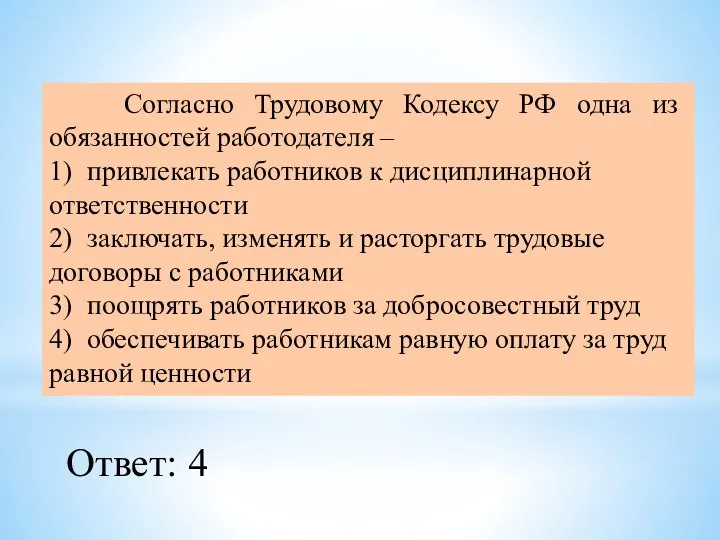 Согласно Трудовому Кодексу РФ одна из обязанностей работодателя –
1) привлекать работников к дисциплинарной ответственности
2) заключать, изменять и расторгать трудовые договоры с работниками
3) поощрять работников за добросовестный труд
4) обеспечивать работникам равную оплату за труд равной ценности

Ответ: 4